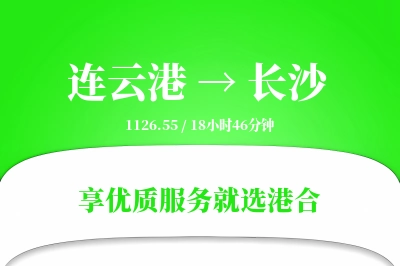 连云港 → 长沙

1126.55 / 18小时46分钟

享优质服务就选港合